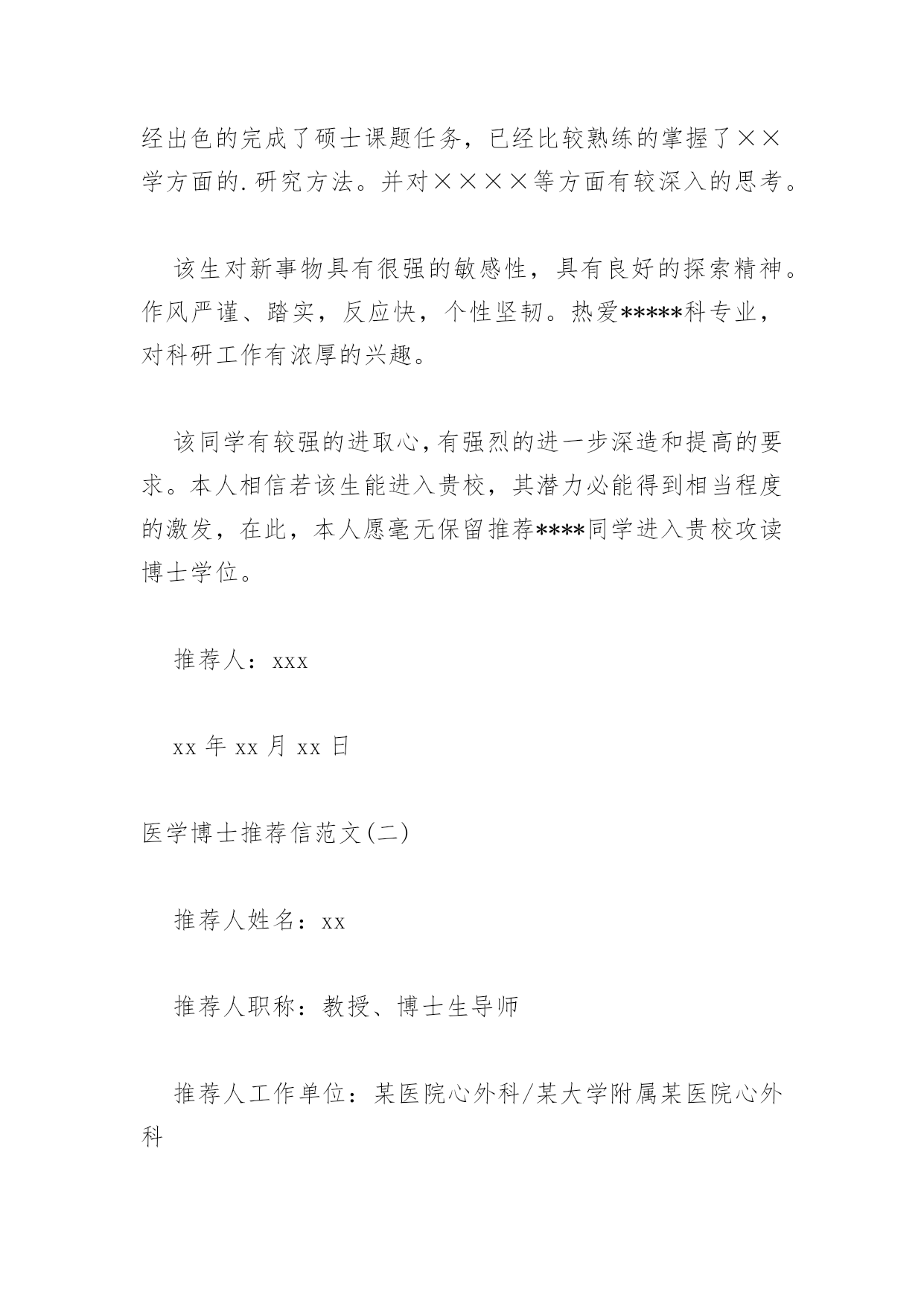 经出色的完成了硕士课题任务，已经比较熟练的掌握了××学方面的.研究方法。并对××××等方面有较深入的思考。

该生对新事物具有很强的敏感性，具有良好的探索精神。作风严谨、踏实，反应快，个性坚韧。热爱*****科专业，对科研工作有浓厚的兴趣。

该同学有较强的进取心，有强烈的进一步深造和提高的要求。本人相信若该生能进入贵校，其潜力必能得到相当程度的激发，在此，本人愿毫无保留推荐****同学进入贵校攻读博士学位。

推荐人：xxx

xx 年 xx 月 xx 日

医学博士推荐信范文(二)

推荐人姓名：xx

推荐人职称：教授、博士生导师

推荐人工作单位：某医院心外科/某大学附属某医院心外科